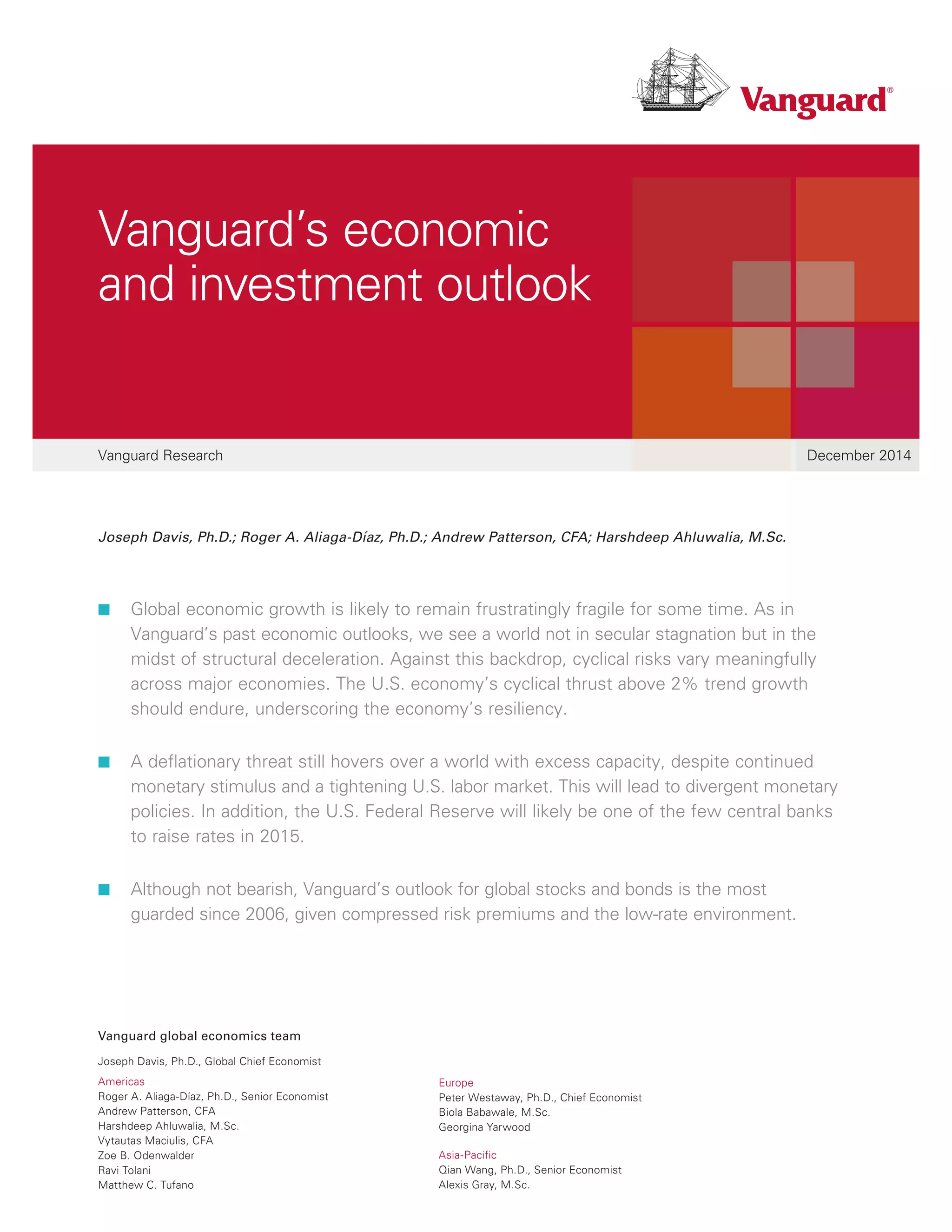 Vanguard®

Vanguard's economic and investment outlook

Vanguard Research

December 2014

Joseph Davis, Ph.D.; Roger A. Aliaga-Díaz, Ph.D.; Andrew Patterson, CFA; Harshdeep Ahluwalia, M.Sc.

■ Global economic growth is likely to remain frustratingly fragile for some time. As in Vanguard's past economic outlooks, we see a world not in secular stagnation but in the midst of structural deceleration. Against this backdrop, cyclical risks vary meaningfully across major economies. The U.S. economy's cyclical thrust above 2% trend growth should endure, underscoring the economy's resiliency.

■ A deflationary threat still hovers over a world with excess capacity, despite continued monetary stimulus and a tightening U.S. labor market. This will lead to divergent monetary policies. In addition, the U.S. Federal Reserve will likely be one of the few central banks to raise rates in 2015.

■ Although not bearish, Vanguard's outlook for global stocks and bonds is the most guarded since 2006, given compressed risk premiums and the low-rate environment.

Vanguard global economics team

Joseph Davis, Ph.D., Global Chief Economist

Americas
Roger A. Aliaga-Díaz, Ph.D., Senior Economist
Andrew Patterson, CFA
Harshdeep Ahluwalia, M.Sc.
Vytautas Maciulis, CFA
Zoe B. Odenwalder
Ravi Tolani
Matthew C. Tufano

Europe
Peter Westaway, Ph.D., Chief Economist
Biola Babawale, M.Sc.
Georgina Yarwood

Asia-Pacific
Qian Wang, Ph.D., Senior Economist
Alexis Gray, M.Sc.